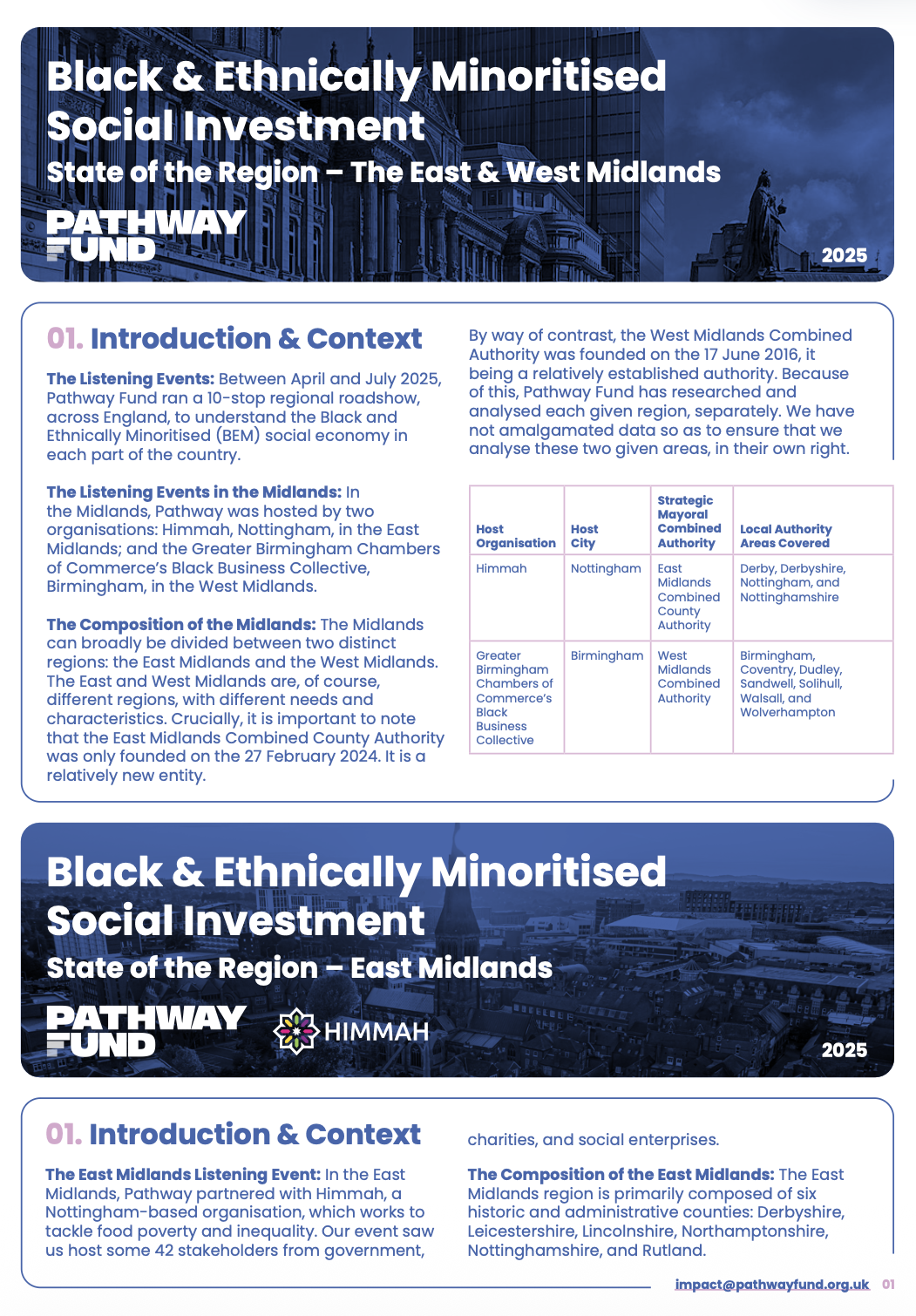 Black & Ethnically Minoritised Social Investment

State of the Region – The East & West Midlands

PATHWAY FUND

2025

01. Introduction & Context

The Listening Events: Between April and July 2025, Pathway Fund ran a 10-stop regional roadshow, across England, to understand the Black and Ethnically Minoritised (BEM) social economy in each part of the country.

The Listening Events in the Midlands: In the Midlands, Pathway was hosted by two organisations: Himmah, Nottingham, in the East Midlands; and the Greater Birmingham Chambers of Commerce's Black Business Collective, Birmingham, in the West Midlands.

The Composition of the Midlands: The Midlands can broadly be divided between two distinct regions: the East Midlands and the West Midlands. The East and West Midlands are, of course, different regions, with different needs and characteristics. Crucially, it is important to note that the East Midlands Combined County Authority was only founded on the 27 February 2024. It is a relatively new entity.

By way of contrast, the West Midlands Combined Authority was founded on the 17 June 2016, it being a relatively established authority. Because of this, Pathway Fund has researched and analysed each given region, separately. We have not amalgamated data so as to ensure that we analyse these two given areas, in their own right.

| Host Organisation | Host City | Strategic Mayoral Combined Authority | Local Authority Areas Covered |
|---|---|---|---|
| Himmah | Nottingham | East Midlands Combined County Authority | Derby, Derbyshire, Nottingham, and Nottinghamshire |
| Greater Birmingham Chambers of Commerce's Black Business Collective | Birmingham | West Midlands Combined Authority | Birmingham, Coventry, Dudley, Sandwell, Solihull, Walsall, and Wolverhampton |

Black & Ethnically Minoritised Social Investment

State of the Region – East Midlands

PATHWAY FUND

HIMMAH

2025

01. Introduction & Context

The East Midlands Listening Event: In the East Midlands, Pathway partnered with Himmah, a Nottingham-based organisation, which works to tackle food poverty and inequality. Our event saw us host some 42 stakeholders from government, charities, and social enterprises.

The Composition of the East Midlands: The East Midlands region is primarily composed of six historic and administrative counties: Derbyshire, Leicestershire, Lincolnshire, Northamptonshire, Nottinghamshire, and Rutland.

impact@pathwayfund.org.uk 01